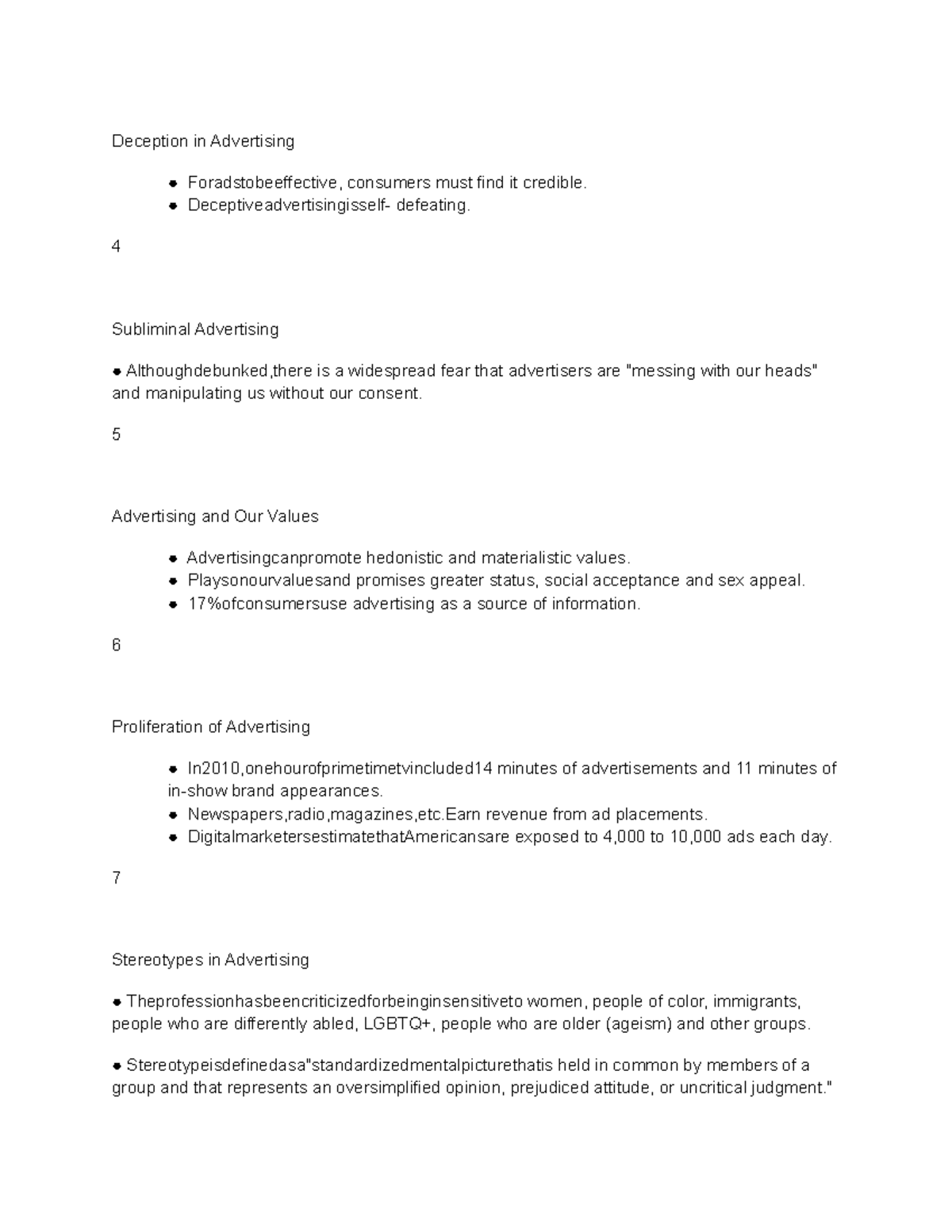 Deception in Advertising

• Foradstobeeffective, consumers must find it credible.
• Deceptiveadvertisingisself- defeating.

4

Subliminal Advertising

• Althoughdebunked,there is a widespread fear that advertisers are "messing with our heads" and manipulating us without our consent.

5

Advertising and Our Values

• Advertisingcanpromote hedonistic and materialistic values.
• Playsonourvaluesand promises greater status, social acceptance and sex appeal.
• 17%ofconsumersuse advertising as a source of information.

6

Proliferation of Advertising

• In2010,onehourofprimetimetvincluded14 minutes of advertisements and 11 minutes of in-show brand appearances.
• Newspapers,radio,magazines,etc.Earn revenue from ad placements.
• DigitalmarketersestimatethatAmericansare exposed to 4,000 to 10,000 ads each day.

7

Stereotypes in Advertising

• Theprofessionhasbeencriticizedforbeinginsensitiveto women, people of color, immigrants, people who are differently abled, LGBTQ+, people who are older (ageism) and other groups.

• Stereotypeisdefinedasa"standardizedmentalpicturethatis held in common by members of a group and that represents an oversimplified opinion, prejudiced attitude, or uncritical judgment."